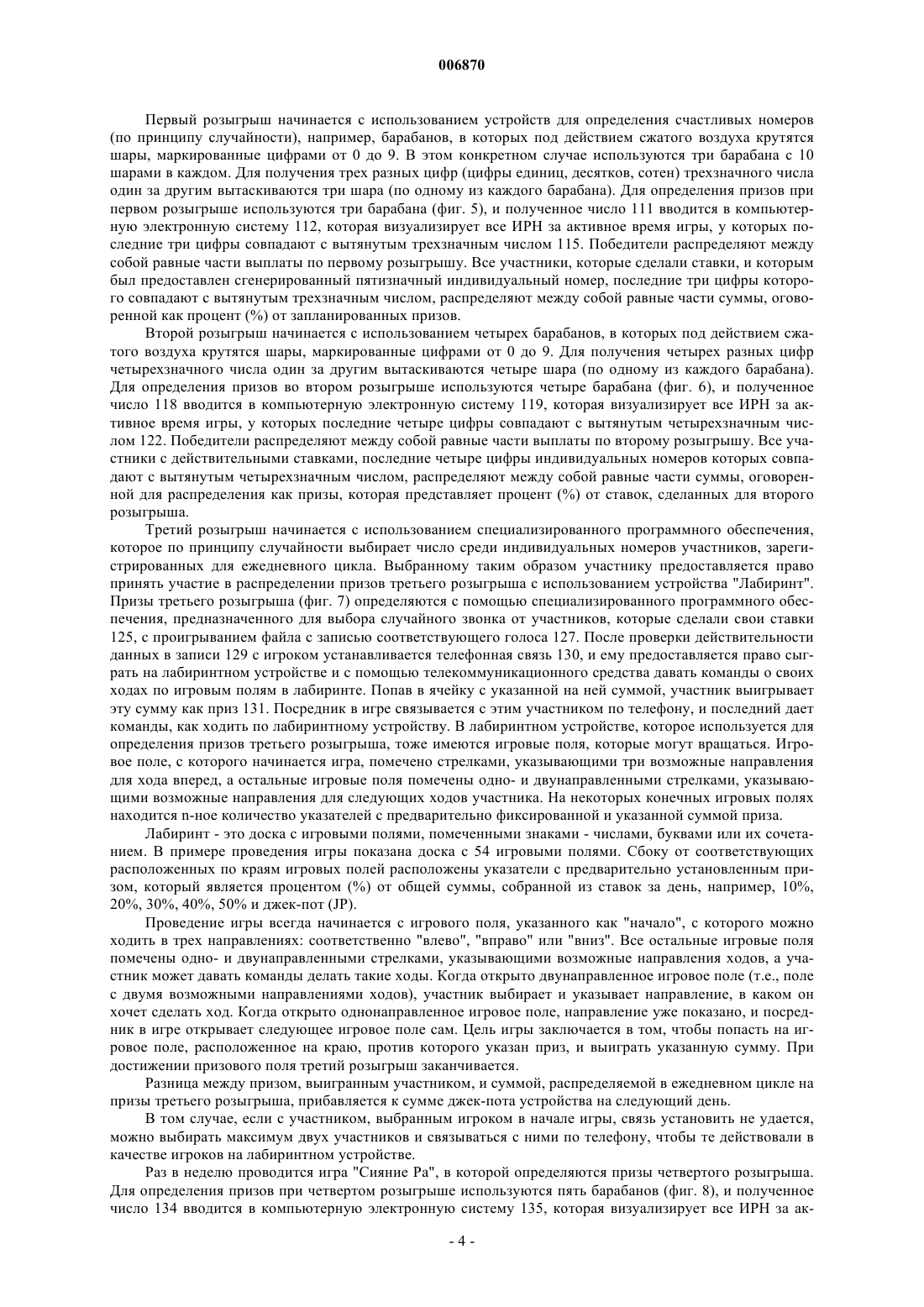 006870

Первый розыгрыш начинается с использованием устройств для определения счастливых номеров (по принципу случайности), например, барабанов, в которых под действием сжатого воздуха крутятся шары, маркированные цифрами от 0 до 9. В этом конкретном случае используются три барабана с 10 шарами в каждом. Для получения трех разных цифр (цифры единиц, десятков, сотен) трехзначного числа один за другим вытаскиваются три шара (по одному из каждого барабана). Для определения призов при первом розыгрыше используются три барабана (фиг. 5), и полученное число 111 вводится в компьютерную электронную систему 112, которая визуализирует все ИРН за активное время игры, у которых последние три цифры совпадают с вытянутым трехзначным числом 115. Победители распределяют между собой равные части выплаты по первому розыгрышу. Все участники, которые сделали ставки, и которым был предоставлен сгенерированный пятизначный индивидуальный номер, последние три цифры которого совпадают с вытянутым трехзначным числом, распределяют между собой равные части суммы, оговоренной как процент (%) от запланированных призов.

Второй розыгрыш начинается с использованием четырех барабанов, в которых под действием сжатого воздуха крутятся шары, маркированные цифрами от 0 до 9. Для получения четырех разных цифр четырехзначного числа один за другим вытаскиваются четыре шара (по одному из каждого барабана). Для определения призов во втором розыгрыше используются четыре барабана (фиг. 6), и полученное число 118 вводится в компьютерную электронную систему 119, которая визуализирует все ИРН за активное время игры, у которых последние четыре цифры совпадают с вытянутым четырехзначным числом 122. Победители распределяют между собой равные части выплаты по второму розыгрышу. Все участники с действительными ставками, последние четыре цифры индивидуальных номеров которых совпадают с вытянутым четырехзначным числом, распределяют между собой равные части суммы, оговоренной для распределения как призы, которая представляет процент (%) от ставок, сделанных для второго розыгрыша.

Третий розыгрыш начинается с использованием специализированного программного обеспечения, которое по принципу случайности выбирает число среди индивидуальных номеров участников, зарегистрированных для ежедневного цикла. Выбранному таким образом участнику предоставляется право принять участие в распределении призов третьего розыгрыша с использованием устройства "Лабиринт". Призы третьего розыгрыша (фиг. 7) определяются с помощью специализированного программного обеспечения, предназначенного для выбора случайного звонка от участников, которые сделали свои ставки 125, с проигрыванием файла с записью соответствующего голоса 127. После проверки действительности данных в записи 129 с игроком устанавливается телефонная связь 130, и ему предоставляется право сыграть на лабиринтном устройстве и с помощью телекоммуникационного средства давать команды о своих ходах по игровым полям в лабиринте. Попав в ячейку с указанной на ней суммой, участник выигрывает эту сумму как приз 131. Посредник в игре связывается с этим участником по телефону, и последний дает команды, как ходить по лабиринтному устройству. В лабиринтном устройстве, которое используется для определения призов третьего розыгрыша, тоже имеются игровые поля, которые могут вращаться. Игровое поле, с которого начинается игра, помечено стрелками, указывающими три возможные направления для хода вперед, а остальные игровые поля помечены одно- и двунаправленными стрелками, указывающими возможные направления для следующих ходов участника. На некоторых конечных игровых полях находится n-ное количество указателей с предварительно фиксированной и указанной суммой приза.

Лабиринт - это доска с игровыми полями, помеченными знаками - числами, буквами или их сочетанием. В примере проведения игры показана доска с 54 игровыми полями. Сбоку от соответствующих расположенных по краям игровых полей расположены указатели с предварительно установленным призом, который является процентом (%) от общей суммы, собранной из ставок за день, например, 10%, 20%, 30%, 40%, 50% и джек-пот (JP).

Проведение игры всегда начинается с игрового поля, указанного как "начало", с которого можно ходить в трех направлениях: соответственно "влево", "вправо" или "вниз". Все остальные игровые поля помечены одно- и двунаправленными стрелками, указывающими возможные направления ходов, а участник может давать команды делать такие ходы. Когда открыто двунаправленное игровое поле (т.е., поле с двумя возможными направлениями ходов), участник выбирает и указывает направление, в каком он хочет сделать ход. Когда открыто однонаправленное игровое поле, направление уже показано, и посредник в игре открывает следующее игровое поле сам. Цель игры заключается в том, чтобы попасть на игровое поле, расположенное на краю, против которого указан приз, и выиграть указанную сумму. При достижении призового поля третий розыгрыш заканчивается.

Разница между призом, выигранным участником, и суммой, распределяемой в ежедневном цикле на призы третьего розыгрыша, прибавляется к сумме джек-пота устройства на следующий день.

В том случае, если с участником, выбранным игроком в начале игры, связь установить не удается, можно выбирать максимум двух участников и связываться с ними по телефону, чтобы те действовали в качестве игроков на лабиринтном устройстве.

Раз в неделю проводится игра "Сияние Ра", в которой определяются призы четвертого розыгрыша. Для определения призов при четвертом розыгрыше используются пять барабанов (фиг. 8), и полученное число 134 вводится в компьютерную электронную систему 135, которая визуализирует все ИРН за ак-

- 4 -